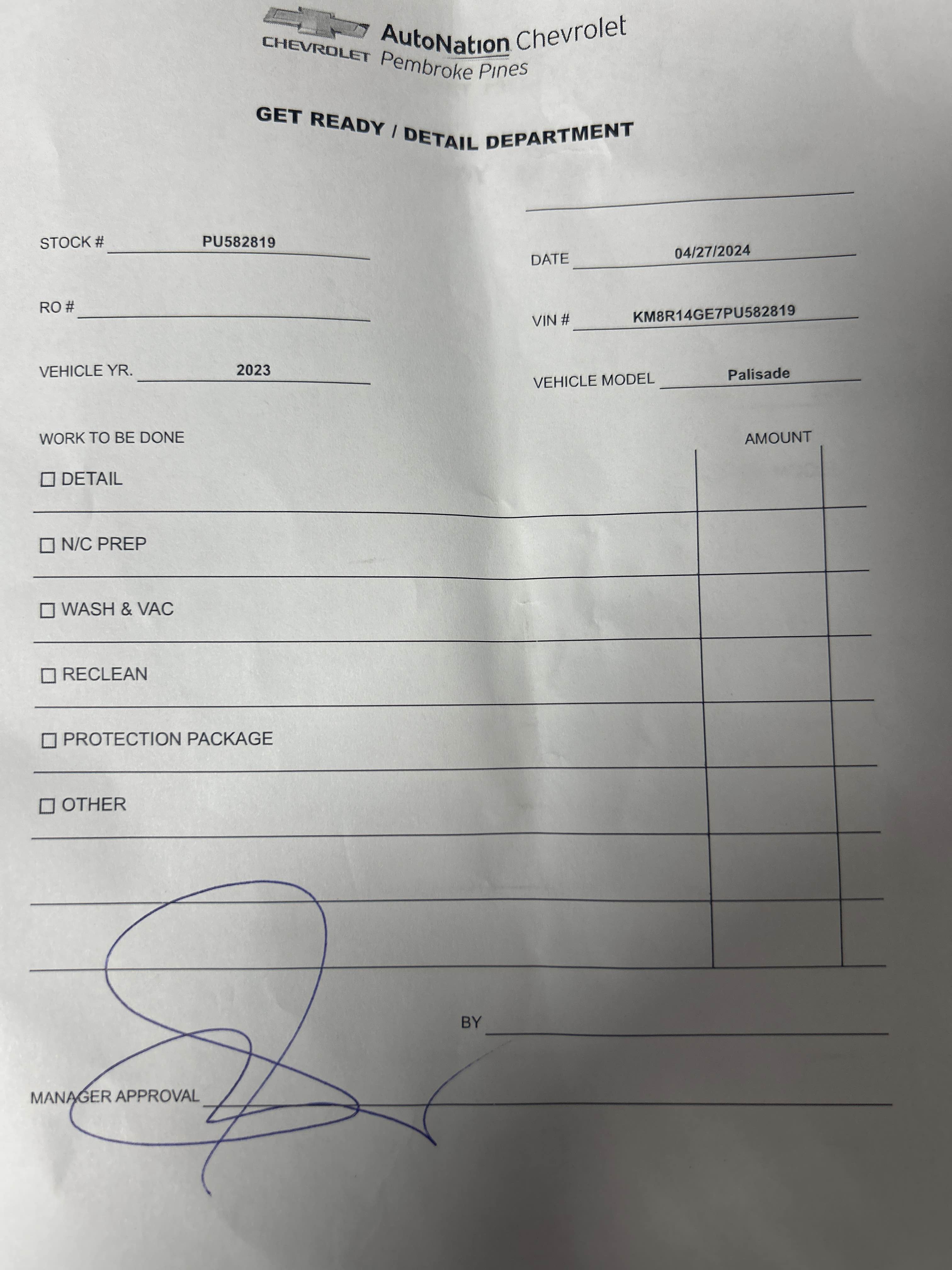 CHEVROLET

AutoNation Chevrolet
Pembroke Pines

GET READY / DETAIL DEPARTMENT

____

STOCK # PU582819

DATE 04/27/2024

RO # ____

VIN # KM8R14GE7PU582819

VEHICLE YR. 2023

VEHICLE MODEL Palisade

WORK TO BE DONE

AMOUNT

☐ DETAIL

☐ N/C PREP

☐ WASH & VAC

☐ RECLEAN

☐ PROTECTION PACKAGE

☐ OTHER

BY ____

MANAGER APPROVAL ____